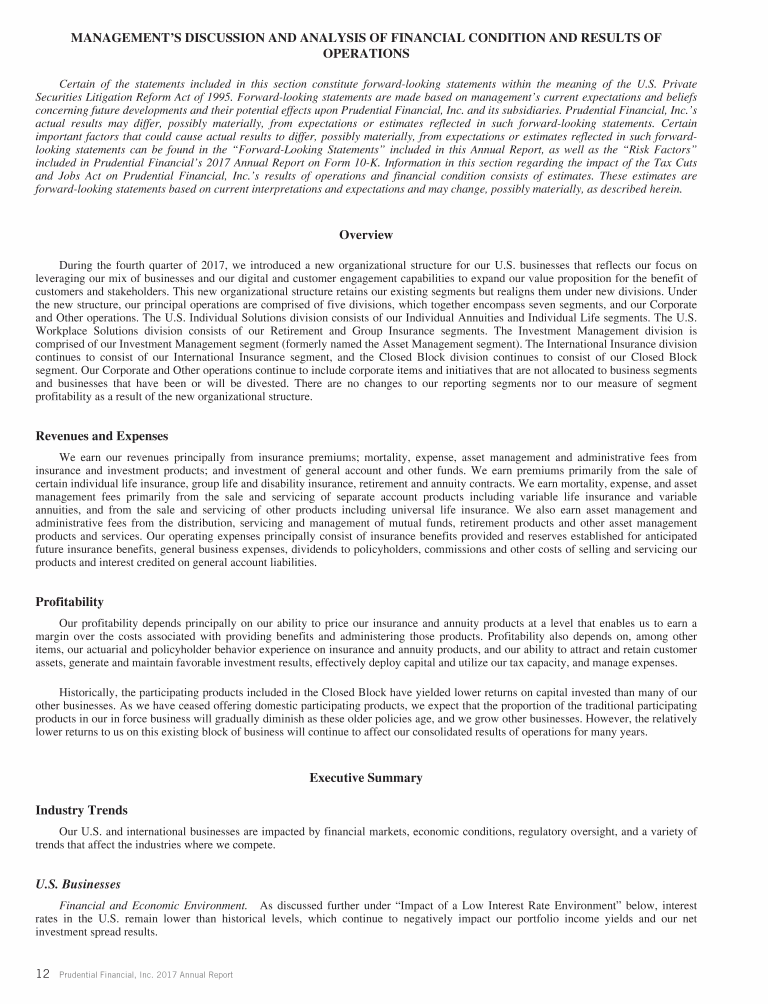 MANAGEMENT'S DISCUSSION AND ANALYSIS OF FINANCIAL CONDITION AND RESULTS OF OPERATIONS

Certain of the statements included in this section constitute forward-looking statements within the meaning of the U.S. Private Securities Litigation Reform Act of 1995. Forward-looking statements are made based on management's current expectations and beliefs concerning future developments and their potential effects upon Prudential Financial, Inc. and its subsidiaries. Prudential Financial, Inc.'s actual results may differ, possibly materially, from expectations or estimates reflected in such forward-looking statements. Certain important factors that could cause actual results to differ, possibly materially, from expectations or estimates reflected in such forward-looking statements can be found in the "Forward-Looking Statements" included in this Annual Report, as well as the "Risk Factors" included in Prudential Financial's 2017 Annual Report on Form 10-K. Information in this section regarding the impact of the Tax Cuts and Jobs Act on Prudential Financial, Inc.'s results of operations and financial condition consists of estimates. These estimates are forward-looking statements based on current interpretations and expectations and may change, possibly materially, as described herein.

Overview

During the fourth quarter of 2017, we introduced a new organizational structure for our U.S. businesses that reflects our focus on leveraging our mix of businesses and our digital and customer engagement capabilities to expand our value proposition for the benefit of customers and stakeholders. This new organizational structure retains our existing segments but realigns them under new divisions. Under the new structure, our principal operations are comprised of five divisions, which together encompass seven segments, and our Corporate and Other operations. The U.S. Individual Solutions division consists of our Individual Annuities and Individual Life segments. The U.S. Workplace Solutions division consists of our Retirement and Group Insurance segments. The Investment Management division is comprised of our Investment Management segment (formerly named the Asset Management segment). The International Insurance division continues to consist of our International Insurance segment, and the Closed Block division continues to consist of our Closed Block segment. Our Corporate and Other operations continue to include corporate items and initiatives that are not allocated to business segments and businesses that have been or will be divested. There are no changes to our reporting segments nor to our measure of segment profitability as a result of the new organizational structure.

Revenues and Expenses

We earn our revenues principally from insurance premiums; mortality, expense, asset management and administrative fees from insurance and investment products; and investment of general account and other funds. We earn premiums primarily from the sale of certain individual life insurance, group life and disability insurance, retirement and annuity contracts. We earn mortality, expense, and asset management fees primarily from the sale and servicing of separate account products including variable life insurance and variable annuities, and from the sale and servicing of other products including universal life insurance. We also earn asset management and administrative fees from the distribution, servicing and management of mutual funds, retirement products and other asset management products and services. Our operating expenses principally consist of insurance benefits provided and reserves established for anticipated future insurance benefits, general business expenses, dividends to policyholders, commissions and other costs of selling and servicing our products and interest credited on general account liabilities.

Profitability

Our profitability depends principally on our ability to price our insurance and annuity products at a level that enables us to earn a margin over the costs associated with providing benefits and administering those products. Profitability also depends on, among other items, our actuarial and policyholder behavior experience on insurance and annuity products, and our ability to attract and retain customer assets, generate and maintain favorable investment results, effectively deploy capital and utilize our tax capacity, and manage expenses.

Historically, the participating products included in the Closed Block have yielded lower returns on capital invested than many of our other businesses. As we have ceased offering domestic participating products, we expect that the proportion of the traditional participating products in our in force business will gradually diminish as these older policies age, and we grow other businesses. However, the relatively lower returns to us on this existing block of business will continue to affect our consolidated results of operations for many years.

Executive Summary

Industry Trends

Our U.S. and international businesses are impacted by financial markets, economic conditions, regulatory oversight, and a variety of trends that affect the industries where we compete.

U.S. Businesses

Financial and Economic Environment. As discussed further under "Impact of a Low Interest Rate Environment" below, interest rates in the U.S. remain lower than historical levels, which continue to negatively impact our portfolio income yields and our net investment spread results.

12 Prudential Financial, Inc. 2017 Annual Report